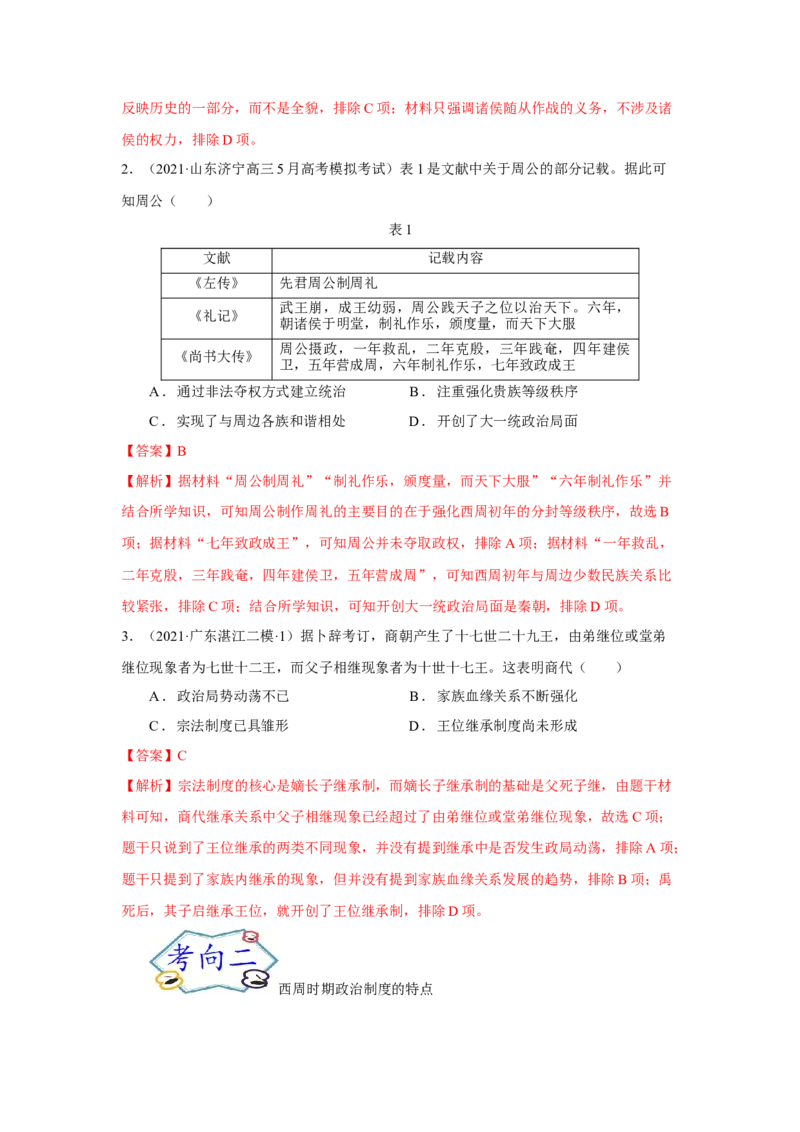 反映历史的一部分，而不是全貌，排除C项；材料只强调诸侯随从作战的义务，不涉及诸侯的权力，排除D项。

2.（2021·山东济宁高三5月高考模拟考试）表1是文献中关于周公的部分记载。据此可知周公（　　）

表1

| 文献 | 记载内容 |
|---|---|
| 《左传》 | 先君周公制周礼 |
| 《礼记》 | 武王崩，成王幼弱，周公践天子之位以治天下。六年，朝诸侯于明堂，制礼作乐，颁度量，而天下大服 |
| 《尚书大传》 | 周公摄政，一年救乱，二年克殷，三年践奄，四年建侯卫，五年营成周，六年制礼作乐，七年致政成王 |

A．通过非法夺权方式建立统治　　B．注重强化贵族等级秩序

C．实现了与周边各族和谐相处　　D．开创了大一统政治局面

【答案】B

【解析】据材料“周公制周礼”“制礼作乐，颁度量，而天下大服”“六年制礼作乐”并结合所学知识，可知周公制作周礼的主要目的在于强化西周初年的分封等级秩序，故选B项；据材料“七年致政成王”，可知周公并未夺取政权，排除A项；据材料“一年救乱，二年克殷，三年践奄，四年建侯卫，五年营成周”，可知西周初年与周边少数民族关系比较紧张，排除C项；结合所学知识，可知开创大一统政治局面是秦朝，排除D项。

3.（2021·广东湛江二模·1）据卜辞考订，商朝产生了十七世二十九王，由弟继位或堂弟继位现象者为七世十二王，而父子相继现象者为十世十七王。这表明商代（　　）

A．政治局势动荡不已　　B．家族血缘关系不断强化

C．宗法制度已具雏形　　D．王位继承制度尚未形成

【答案】C

【解析】宗法制度的核心是嫡长子继承制，而嫡长子继承制的基础是父死子继，由题干材料可知，商代继承关系中父子相继现象已经超过了由弟继位或堂弟继位现象，故选C项；题干只说到了王位继承的两类不同现象，并没有提到继承中是否发生政局动荡，排除A项；题干只提到了家族内继承的现象，但并没有提到家族血缘关系发展的趋势，排除B项；禹死后，其子启继承王位，就开创了王位继承制，排除D项。

考向二

西周时期政治制度的特点